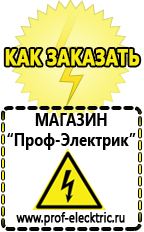 КАК ЗАКАЗАТЬ

МАГАЗИН
“Проф-Электрик”

www.prof-electric.ru